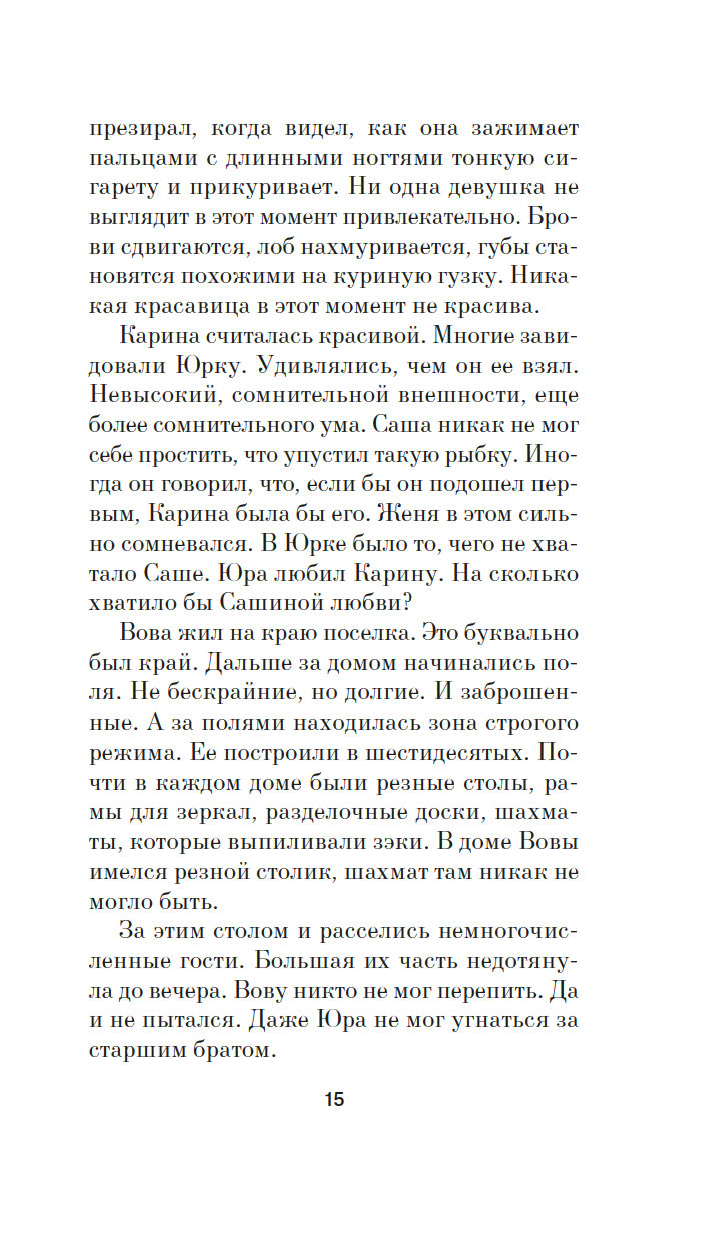 презирал, когда видел, как она зажимает пальцами с длинными ногтями тонкую сигарету и прикуривает. Ни одна девушка не выглядит в этот момент привлекательно. Брови сдвигаются, лоб нахмуривается, губы становятся похожими на куриную гузку. Никакая красавица в этот момент не красива.

Карина считалась красивой. Многие завидовали Юрку. Удивлялись, чем он ее взял. Невысокий, сомнительной внешности, еще более сомнительного ума. Саша никак не мог себе простить, что упустил такую рыбку. Иногда он говорил, что, если бы он подошел первым, Карина была бы его. Женя в этом сильно сомневался. В Юрке было то, чего не хватало Саше. Юра любил Карину. На сколько хватило бы Сашиной любви?

Вова жил на краю поселка. Это буквально был край. Дальше за домом начинались поля. Не бескрайние, но долгие. И заброшенные. А за полями находилась зона строгого режима. Ее построили в шестидесятых. Почти в каждом доме были резные столы, рамы для зеркал, разделочные доски, шахматы, которые выпиливали зэки. В доме Вовы имелся резной столик, шахмат там никак не могло быть.

За этим столом и расселись немногочисленные гости. Большая их часть недотянула до вечера. Вову никто не мог перепить. Да и не пытался. Даже Юра не мог угнаться за старшим братом.

15